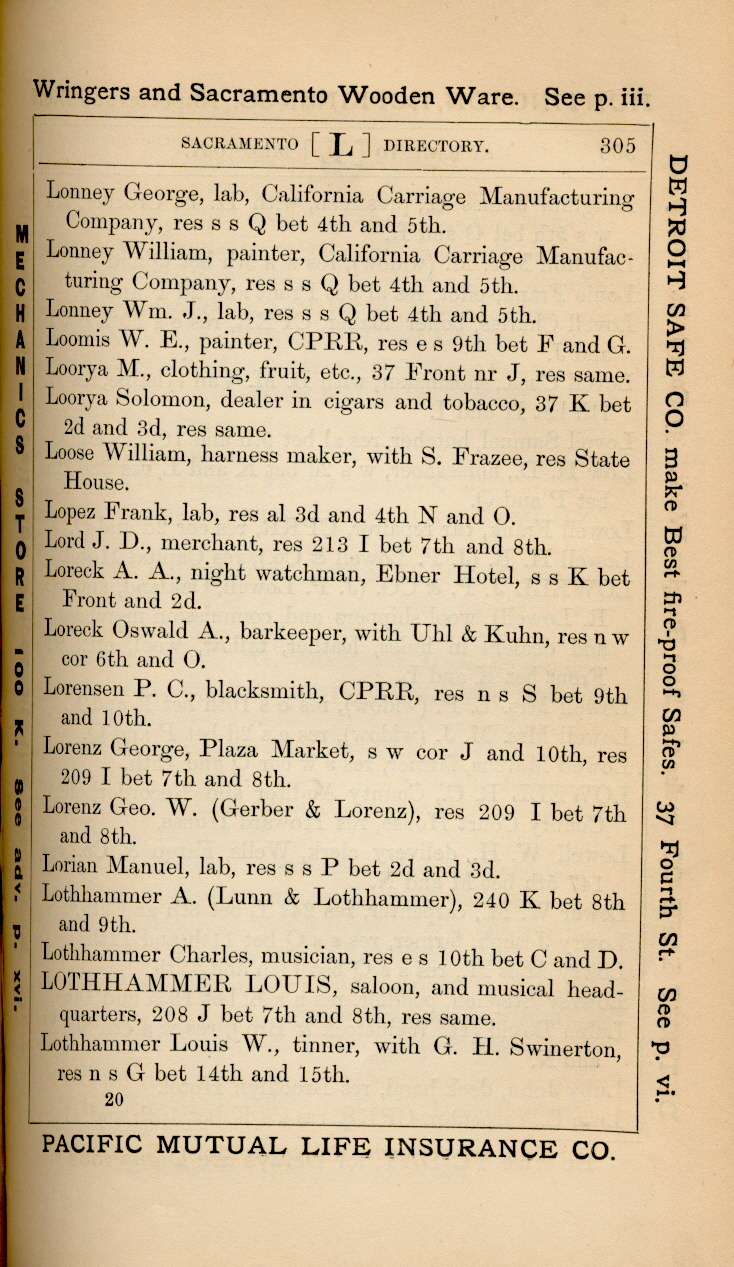 Wringers and Sacramento Wooden Ware. See p. iii.

SACRAMENTO [ L ] DIRECTORY. 305

Lonney George, lab, California Carriage Manufacturing Company, res s s Q bet 4th and 5th.

Lonney William, painter, California Carriage Manufacturing Company, res s s Q bet 4th and 5th.

Lonney Wm. J., lab, res s s Q bet 4th and 5th.

Loomis W. E., painter, CPRR, res e s 9th bet F and G.

Loorya M., clothing, fruit, etc., 37 Front nr J, res same.

Loorya Solomon, dealer in cigars and tobacco, 37 K bet 2d and 3d, res same.

Loose William, harness maker, with S. Frazee, res State House.

Lopez Frank, lab, res al 3d and 4th N and O.

Lord J. D., merchant, res 213 I bet 7th and 8th.

Loreck A. A., night watchman, Ebner Hotel, s s K bet Front and 2d.

Loreck Oswald A., barkeeper, with Uhl & Kuhn, res n w cor 6th and O.

Lorensen P. C., blacksmith, CPRR, res n s S bet 9th and 10th.

Lorenz George, Plaza Market, s w cor J and 10th, res 209 I bet 7th and 8th.

Lorenz Geo. W. (Gerber & Lorenz), res 209 I bet 7th and 8th.

Lorian Manuel, lab, res s s P bet 2d and 3d.

Lothhammer A. (Lunn & Lothhammer), 240 K bet 8th and 9th.

Lothhammer Charles, musician, res e s 10th bet C and D.

LOTHHAMMER LOUIS, saloon, and musical headquarters, 208 J bet 7th and 8th, res same.

Lothhammer Louis W., tinner, with G. H. Swinerton, res n s G bet 14th and 15th.

20

PACIFIC MUTUAL LIFE INSURANCE CO.

MECHANICS STORE 100 K. See adv. p. xvi.

DETROIT SAFE CO. make Best fire-proof Safes. 37 Fourth St. See p. vi.